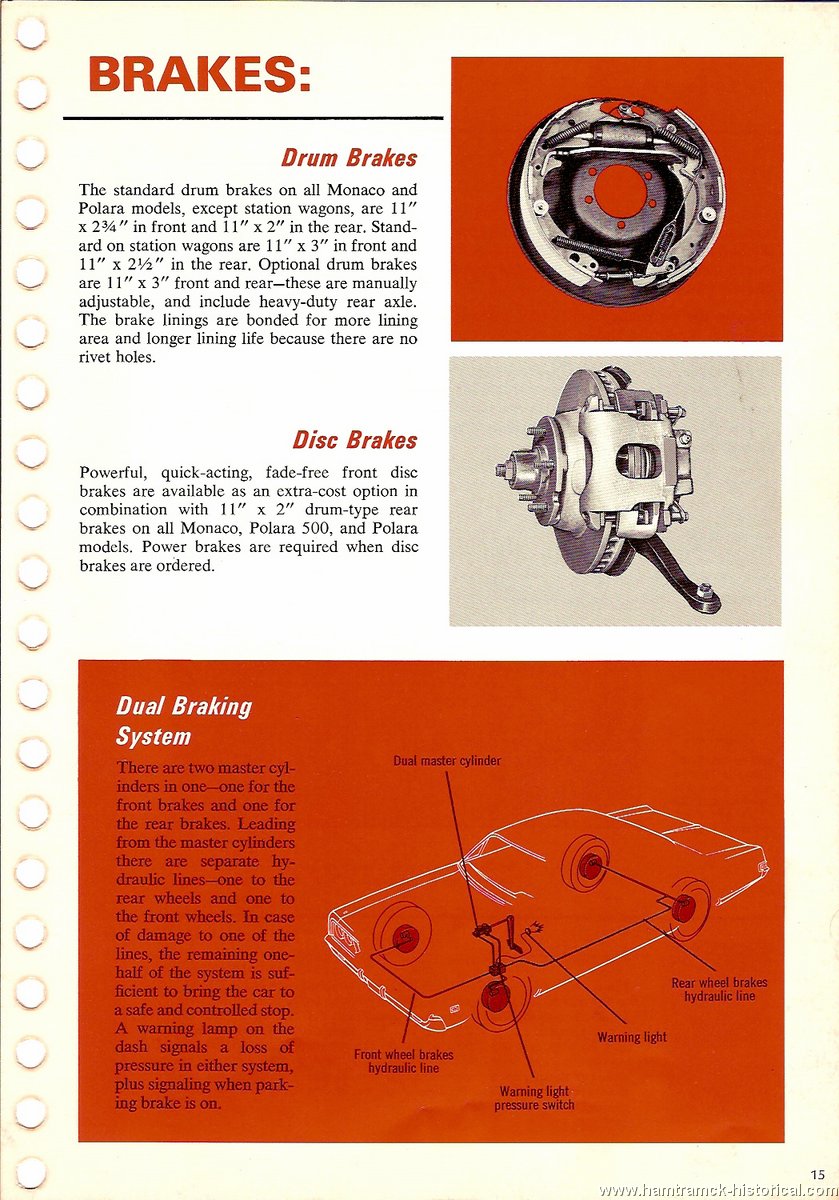 BRAKES:

Drum Brakes

The standard drum brakes on all Monaco and Polara models, except station wagons, are 11″ x 2¾″ in front and 11″ x 2″ in the rear. Standard on station wagons are 11″ x 3″ in front and 11″ x 2½″ in the rear. Optional drum brakes are 11″ x 3″ front and rear—these are manually adjustable, and include heavy-duty rear axle. The brake linings are bonded for more lining area and longer lining life because there are no rivet holes.

Disc Brakes

Powerful, quick-acting, fade-free front disc brakes are available as an extra-cost option in combination with 11″ x 2″ drum-type rear brakes on all Monaco, Polara 500, and Polara models. Power brakes are required when disc brakes are ordered.

Dual Braking System

There are two master cylinders in one—one for the front brakes and one for the rear brakes. Leading from the master cylinders there are separate hydraulic lines—one to the rear wheels and one to the front wheels. In case of damage to one of the lines, the remaining one-half of the system is sufficient to bring the car to a safe and controlled stop. A warning lamp on the dash signals a loss of pressure in either system, plus signaling when parking brake is on.

Dual master cylinder

Rear wheel brakes hydraulic line

Warning light

Front wheel brakes hydraulic line

Warning light pressure switch

15

www.hamtramck-historical.com